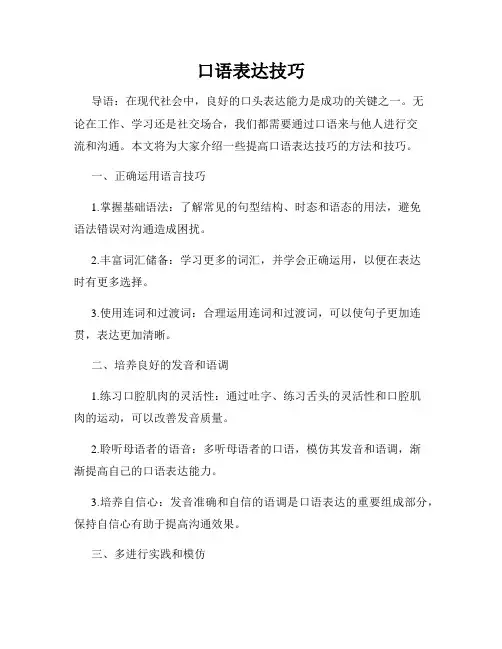 口语表达技巧

导语：在现代社会中，良好的口头表达能力是成功的关键之一。无论在工作、学习还是社交场合，我们都需要通过口语来与他人进行交流和沟通。本文将为大家介绍一些提高口语表达技巧的方法和技巧。

一、正确运用语言技巧

1.掌握基础语法：了解常见的句型结构、时态和语态的用法，避免语法错误对沟通造成困扰。

2.丰富词汇储备：学习更多的词汇，并学会正确运用，以便在表达时有更多选择。

3.使用连词和过渡词：合理运用连词和过渡词，可以使句子更加连贯，表达更加清晰。

二、培养良好的发音和语调

1.练习口腔肌肉的灵活性：通过吐字、练习舌头的灵活性和口腔肌肉的运动，可以改善发音质量。

2.聆听母语者的语音：多听母语者的口语，模仿其发音和语调，渐渐提高自己的口语表达能力。

3.培养自信心：发音准确和自信的语调是口语表达的重要组成部分，保持自信心有助于提高沟通效果。

三、多进行实践和模仿